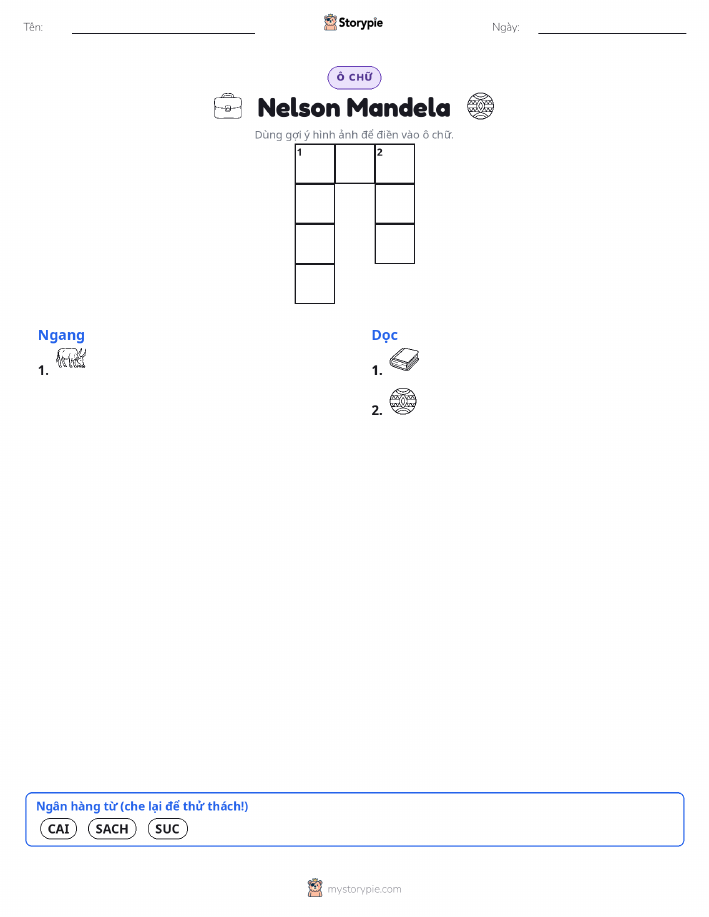 Tên: ____ Storypie Ngày: ____

Ô CHỮ

Nelson Mandela

Dùng gợi ý hình ảnh để điền vào ô chữ.

1 2

Ngang
1.

Dọc
1.
2.

Ngân hàng từ (che lại để thử thách!)
CAI SACH SUC

mystorypie.com